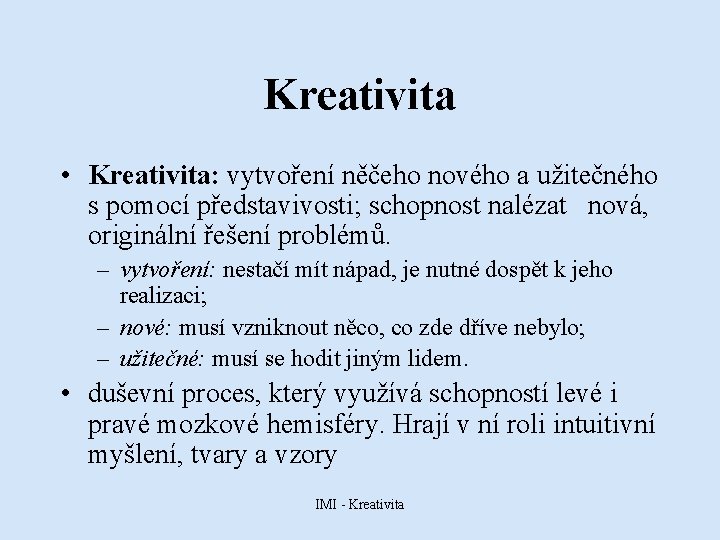 Kreativita

• Kreativita: vytvoření něčeho nového a užitečného s pomocí představivosti; schopnost nalézat nová, originální řešení problémů.
– vytvoření: nestačí mít nápad, je nutné dospět k jeho realizaci;
– nové: musí vzniknout něco, co zde dříve nebylo;
– užitečné: musí se hodit jiným lidem.
• duševní proces, který využívá schopností levé i pravé mozkové hemisféry. Hrají v ní roli intuitivní myšlení, tvary a vzory

IMI - Kreativita